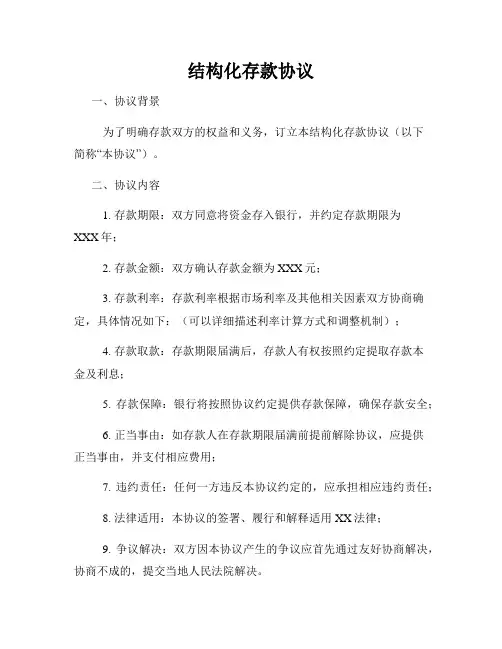 结构化存款协议

一、协议背景

为了明确存款双方的权益和义务，订立本结构化存款协议（以下简称“本协议”）。

二、协议内容

1. 存款期限：双方同意将资金存入银行，并约定存款期限为XXX年；

2. 存款金额：双方确认存款金额为XXX元；

3. 存款利率：存款利率根据市场利率及其他相关因素双方协商确定，具体情况如下：（可以详细描述利率计算方式和调整机制）；

4. 存款取款：存款期限届满后，存款人有权按照约定提取存款本金及利息；

5. 存款保障：银行将按照协议约定提供存款保障，确保存款安全；

6. 正当事由：如存款人在存款期限届满前提前解除协议，应提供正当事由，并支付相应费用；

7. 违约责任：任何一方违反本协议约定的，应承担相应违约责任；

8. 法律适用：本协议的签署、履行和解释适用XX法律；

9. 争议解决：双方因本协议产生的争议应首先通过友好协商解决，协商不成的，提交当地人民法院解决。